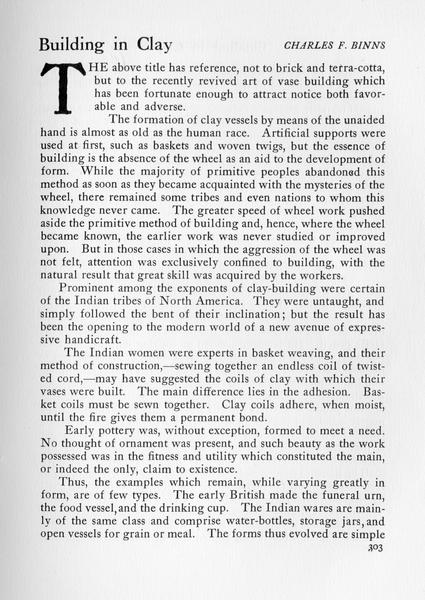 Building in Clay CHARLES F. BINNS

THE above title has reference, not to brick and terra-cotta, but to the recently revived art of vase building which has been fortunate enough to attract notice both favorable and adverse.

The formation of clay vessels by means of the unaided hand is almost as old as the human race. Artificial supports were used at first, such as baskets and woven twigs, but the essence of building is the absence of the wheel as an aid to the development of form. While the majority of primitive peoples abandoned this method as soon as they became acquainted with the mysteries of the wheel, there remained some tribes and even nations to whom this knowledge never came. The greater speed of wheel work pushed aside the primitive method of building and, hence, where the wheel became known, the earlier work was never studied or improved upon. But in those cases in which the aggression of the wheel was not felt, attention was exclusively confined to building, with the natural result that great skill was acquired by the workers.

Prominent among the exponents of clay-building were certain of the Indian tribes of North America. They were untaught, and simply followed the bent of their inclination; but the result has been the opening to the modern world of a new avenue of expressive handicraft.

The Indian women were experts in basket weaving, and their method of construction,—sewing together an endless coil of twisted cord,—may have suggested the coils of clay with which their vases were built. The main difference lies in the adhesion. Basket coils must be sewn together. Clay coils adhere, when moist, until the fire gives them a permanent bond.

Early pottery was, without exception, formed to meet a need. No thought of ornament was present, and such beauty as the work possessed was in the fitness and utility which constituted the main, or indeed the only, claim to existence.

Thus, the examples which remain, while varying greatly in form, are of few types. The early British made the funeral urn, the food vessel, and the drinking cup. The Indian wares are mainly of the same class and comprise water-bottles, storage jars, and open vessels for grain or meal. The forms thus evolved are simple

303